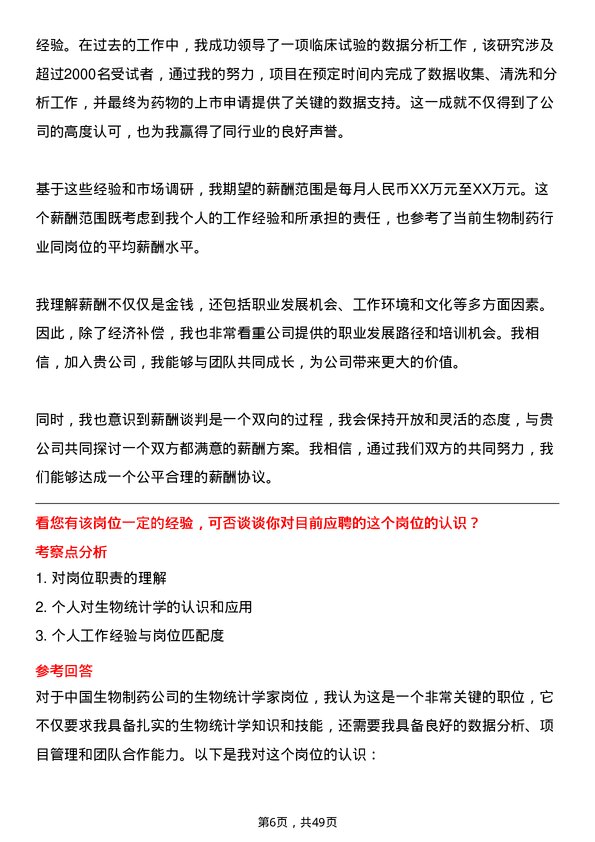 经验。在过去的工作中，我成功领导了一项临床试验的数据分析工作，该研究涉及超过2000名受试者，通过我的努力，项目在预定时间内完成了数据收集、清洗和分析工作，并最终为药物的上市申请提供了关键的数据支持。这一成就不仅得到了公司的高度认可，也为我赢得了同行业的良好声誉。

基于这些经验和市场调研，我期望的薪酬范围是每月人民币XX万元至XX万元。这个薪酬范围既考虑到我个人的工作经验和所承担的责任，也参考了当前生物制药行业同岗位的平均薪酬水平。

我理解薪酬不仅仅是金钱，还包括职业发展机会、工作环境和文化等多方面因素。因此，除了经济补偿，我也非常看重公司提供的职业发展路径和培训机会。我相信，加入贵公司，我能够与团队共同成长，为公司带来更大的价值。

同时，我也意识到薪酬谈判是一个双向的过程，我会保持开放和灵活的态度，与贵公司共同探讨一个双方都满意的薪酬方案。我相信，通过我们双方的共同努力，我们能够达成一个公平合理的薪酬协议。

看您有该岗位一定的经验，可否谈谈你对目前应聘的这个岗位的认识？

考察点分析

1. 对岗位职责的理解

2. 个人对生物统计学的认识和应用

3. 个人工作经验与岗位匹配度

参考回答

对于中国生物制药公司的生物统计学家岗位，我认为这是一个非常关键的职位，它不仅要求我具备扎实的生物统计学知识和技能，还需要我具备良好的数据分析、项目管理和团队合作能力。以下是我对这个岗位的认识：

第6页，共49页